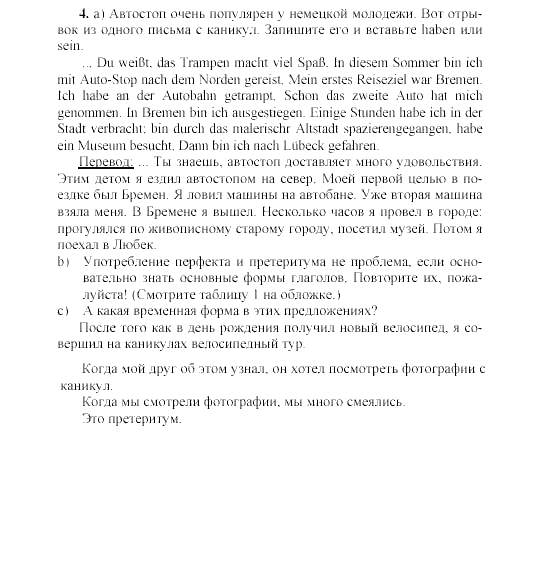 4. a) Автостоп очень популярен у немецкой молодежи. Вот отрывок из одного письма с каникул. Запишите его и вставьте haben или sein.

... Du weißt, das Trampen macht viel Spaß. In diesem Sommer bin ich mit Auto-Stop nach dem Norden gereist. Mein erstes Reiseziel war Bremen. Ich habe an der Autobahn getrampt. Schon das zweite Auto hat mich genommen. In Bremen bin ich ausgestiegen. Einige Stunden habe ich in der Stadt verbracht: bin durch das malerischr Altstadt spazierengegangen, habe ein Museum besucht. Dann bin ich nach Lübeck gefahren.

Перевод: ... Ты знаешь, автостоп доставляет много удовольствия. Этим летом я ездил автостопом на север. Моей первой целью в поездке был Бремен. Я ловил машины на автобане. Уже вторая машина взяла меня. В Бремене я вышел. Несколько часов я провел в городе: прогулялся по живописному старому городу, посетил музей. Потом я поехал в Любек.

b) Употребление перфекта и претеритума не проблема, если основательно знать основные формы глаголов. Повторите их, пожалуйста! (Смотрите таблицу 1 на обложке.)

c) А какая временная форма в этих предложениях?

После того как в день рождения получил новый велосипед, я совершил на каникулах велосипедный тур.

Когда мой друг об этом узнал, он хотел посмотреть фотографии с каникул.

Когда мы смотрели фотографии, мы много смеялись.

Это претеритум.